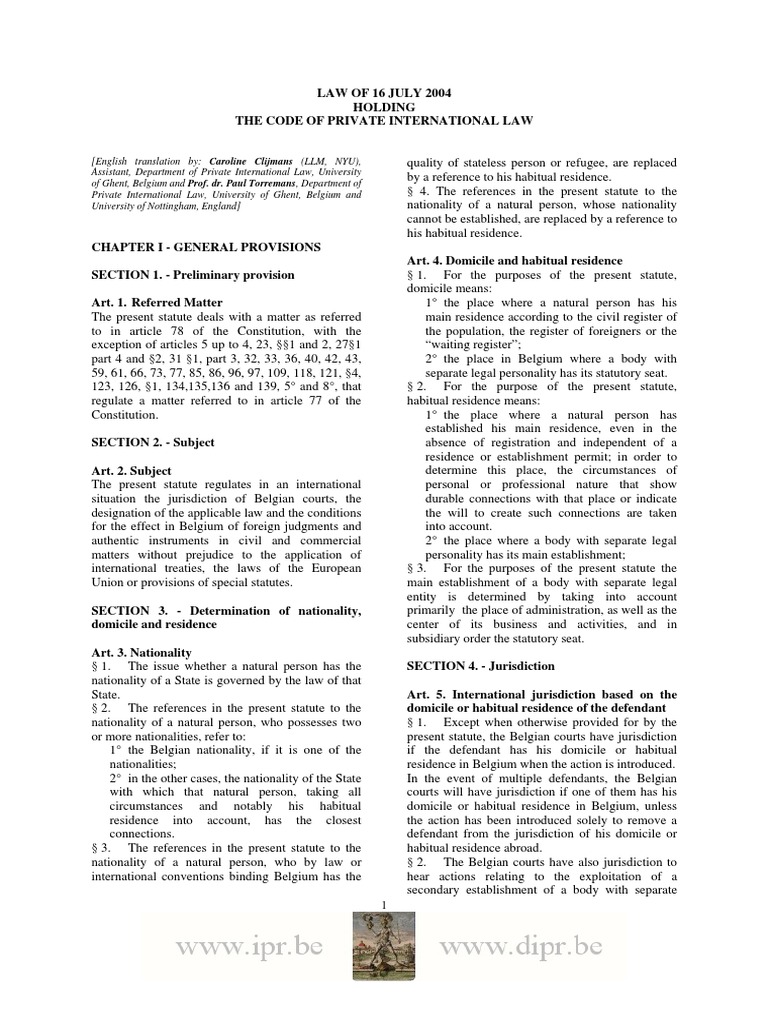 LAW OF 16 JULY 2004
HOLDING
THE CODE OF PRIVATE INTERNATIONAL LAW

[English translation by: Caroline Clijmans (LLM, NYU), Assistant, Department of Private International Law, University of Ghent, Belgium and Prof. dr. Paul Torremans, Department of Private International Law, University of Ghent, Belgium and University of Nottingham, England]

CHAPTER I - GENERAL PROVISIONS

SECTION 1. - Preliminary provision

Art. 1. Referred Matter
The present statute deals with a matter as referred to in article 78 of the Constitution, with the exception of articles 5 up to 4, 23, §§1 and 2, 27§1 part 4 and §2, 31 §1, part 3, 32, 33, 36, 40, 42, 43, 59, 61, 66, 73, 77, 85, 86, 96, 97, 109, 118, 121, §4, 123, 126, §1, 134,135,136 and 139, 5° and 8°, that regulate a matter referred to in article 77 of the Constitution.

SECTION 2. - Subject

Art. 2. Subject
The present statute regulates in an international situation the jurisdiction of Belgian courts, the designation of the applicable law and the conditions for the effect in Belgium of foreign judgments and authentic instruments in civil and commercial matters without prejudice to the application of international treaties, the laws of the European Union or provisions of special statutes.

SECTION 3. - Determination of nationality, domicile and residence

Art. 3. Nationality
§ 1. The issue whether a natural person has the nationality of a State is governed by the law of that State.
§ 2. The references in the present statute to the nationality of a natural person, who possesses two or more nationalities, refer to:
1° the Belgian nationality, if it is one of the nationalities;
2° in the other cases, the nationality of the State with which that natural person, taking all circumstances and notably his habitual residence into account, has the closest connections.
§ 3. The references in the present statute to the nationality of a natural person, who by law or international conventions binding Belgium has the quality of stateless person or refugee, are replaced by a reference to his habitual residence.
§ 4. The references in the present statute to the nationality of a natural person, whose nationality cannot be established, are replaced by a reference to his habitual residence.

Art. 4. Domicile and habitual residence
§ 1. For the purposes of the present statute, domicile means:
1° the place where a natural person has his main residence according to the civil register of the population, the register of foreigners or the “waiting register”;
2° the place in Belgium where a body with separate legal personality has its statutory seat.
§ 2. For the purpose of the present statute, habitual residence means:
1° the place where a natural person has established his main residence, even in the absence of registration and independent of a residence or establishment permit; in order to determine this place, the circumstances of personal or professional nature that show durable connections with that place or indicate the will to create such connections are taken into account.
2° the place where a body with separate legal personality has its main establishment;
§ 3. For the purposes of the present statute the main establishment of a body with separate legal entity is determined by taking into account primarily the place of administration, as well as the center of its business and activities, and in subsidiary order the statutory seat.

SECTION 4. - Jurisdiction

Art. 5. International jurisdiction based on the domicile or habitual residence of the defendant
§ 1. Except when otherwise provided for by the present statute, the Belgian courts have jurisdiction if the defendant has his domicile or habitual residence in Belgium when the action is introduced. In the event of multiple defendants, the Belgian courts will have jurisdiction if one of them has his domicile or habitual residence in Belgium, unless the action has been introduced solely to remove a defendant from the jurisdiction of his domicile or habitual residence abroad.
§ 2. The Belgian courts have also jurisdiction to hear actions relating to the exploitation of a secondary establishment of a body with separate

1

www.ipr.be www.dipr.be